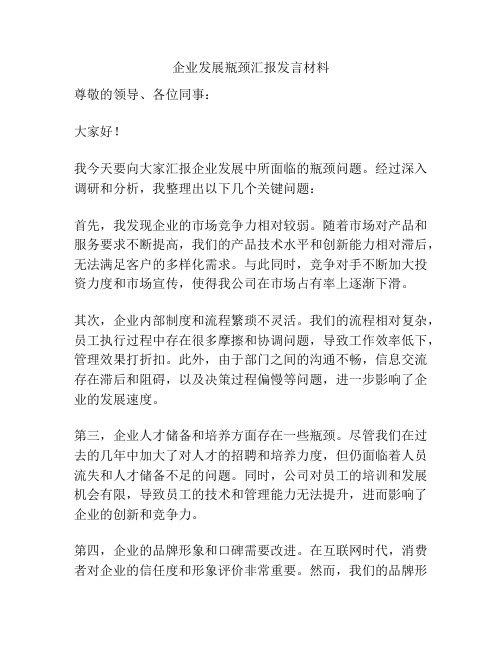 企业发展瓶颈汇报发言材料

尊敬的领导、各位同事：

大家好！

我今天要向大家汇报企业发展中所面临的瓶颈问题。经过深入调研和分析，我整理出以下几个关键问题：

首先，我发现企业的市场竞争力相对较弱。随着市场对产品和服务要求不断提高，我们的产品技术水平和创新能力相对滞后，无法满足客户的多样化需求。与此同时，竞争对手不断加大投资力度和市场宣传，使得我公司在市场占有率上逐渐下滑。

其次，企业内部制度和流程繁琐不灵活。我们的流程相对复杂，员工执行过程中存在很多摩擦和协调问题，导致工作效率低下，管理效果打折扣。此外，由于部门之间的沟通不畅，信息交流存在滞后和阻碍，以及决策过程偏慢等问题，进一步影响了企业的发展速度。

第三，企业人才储备和培养方面存在一些瓶颈。尽管我们在过去的几年中加大了对人才的招聘和培养力度，但仍面临着人员流失和人才储备不足的问题。同时，公司对员工的培训和发展机会有限，导致员工的技术和管理能力无法提升，进而影响了企业的创新和竞争力。

第四，企业的品牌形象和口碑需要改进。在互联网时代，消费者对企业的信任度和形象评价非常重要。然而，我们的品牌形